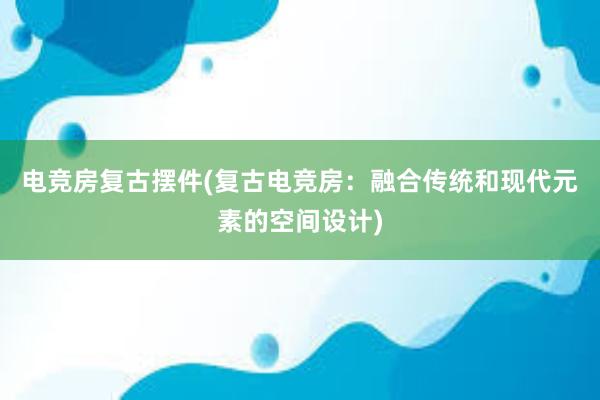 电竞房复古摆件(复古电竞房：融合传统和现代元素的空间设计)